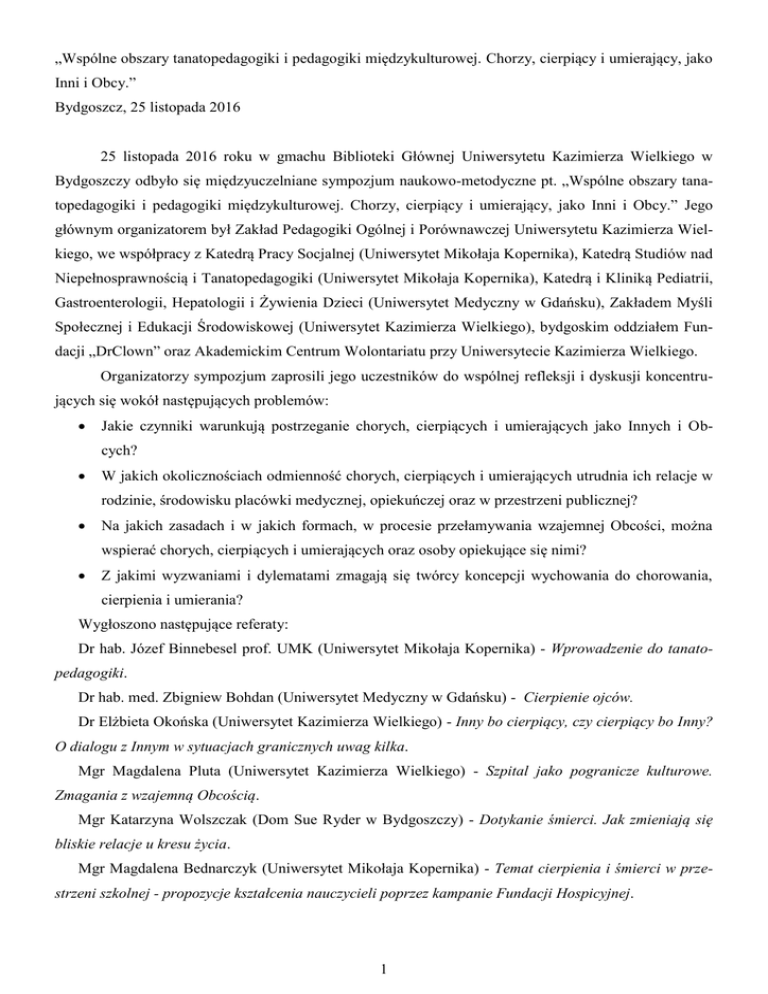 „Wspólne obszary tanatopedagogiki i pedagogiki międzykulturowej. Chorzy, cierpiący i umierający, jako Inni i Obcy.”
Bydgoszcz, 25 listopada 2016

25 listopada 2016 roku w gmachu Biblioteki Głównej Uniwersytetu Kazimierza Wielkiego w Bydgoszczy odbyło się międzyuczelniane sympozjum naukowo-metodyczne pt. „Wspólne obszary tanatopedagogiki i pedagogiki międzykulturowej. Chorzy, cierpiący i umierający, jako Inni i Obcy.” Jego głównym organizatorem był Zakład Pedagogiki Ogólnej i Porównawczej Uniwersytetu Kazimierza Wielkiego, we współpracy z Katedrą Pracy Socjalnej (Uniwersytet Mikołaja Kopernika), Katedrą Studiów nad Niepełnosprawnością i Tanatopedagogiki (Uniwersytet Mikołaja Kopernika), Katedrą i Kliniką Pediatrii, Gastroenterologii, Hepatologii i Żywienia Dzieci (Uniwersytet Medyczny w Gdańsku), Zakładem Myśli Społecznej i Edukacji Środowiskowej (Uniwersytet Kazimierza Wielkiego), bydgoskim oddziałem Fundacji „DrClown” oraz Akademickim Centrum Wolontariatu przy Uniwersytecie Kazimierza Wielkiego.

Organizatorzy sympozjum zaprosili jego uczestników do wspólnej refleksji i dyskusji koncentrujących się wokół następujących problemów:

• Jakie czynniki warunkują postrzeganie chorych, cierpiących i umierających jako Innych i Obcych?
• W jakich okolicznościach odmienność chorych, cierpiących i umierających utrudnia ich relacje w rodzinie, środowisku placówki medycznej, opiekuńczej oraz w przestrzeni publicznej?
• Na jakich zasadach i w jakich formach, w procesie przełamywania wzajemnej Obcości, można wspierać chorych, cierpiących i umierających oraz osoby opiekujące się nimi?
• Z jakimi wyzwaniami i dylematami zmagają się twórcy koncepcji wychowania do chorowania, cierpienia i umierania?

Wygłoszono następujące referaty:
Dr hab. Józef Binnebesel prof. UMK (Uniwersytet Mikołaja Kopernika) - Wprowadzenie do tanatopedagogiki.
Dr hab. med. Zbigniew Bohdan (Uniwersytet Medyczny w Gdańsku) - Cierpienie ojców.
Dr Elżbieta Okońska (Uniwersytet Kazimierza Wielkiego) - Inny bo cierpiący, czy cierpiący bo Inny? O dialogu z Innym w sytuacjach granicznych uwag kilka.
Mgr Magdalena Pluta (Uniwersytet Kazimierza Wielkiego) - Szpital jako pogranicze kulturowe. Zmagania z wzajemną Obcością.
Mgr Katarzyna Wolszczak (Dom Sue Ryder w Bydgoszczy) - Dotykanie śmierci. Jak zmieniają się bliskie relacje u kresu życia.
Mgr Magdalena Bednarczyk (Uniwersytet Mikołaja Kopernika) - Temat cierpienia i śmierci w przestrzeni szkolnej - propozycje kształcenia nauczycieli poprzez kampanie Fundacji Hospicyjnej.

1